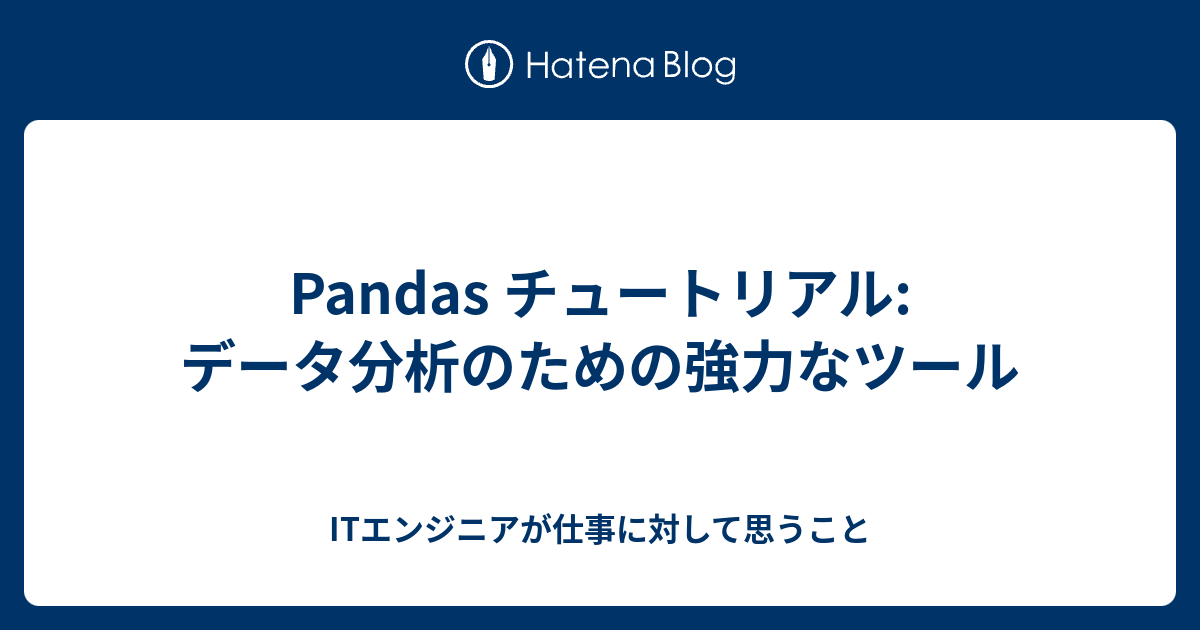 Hatena Blog

Pandas チュートリアル: データ分析のための強力なツール

ITエンジニアが仕事に対して思うこと